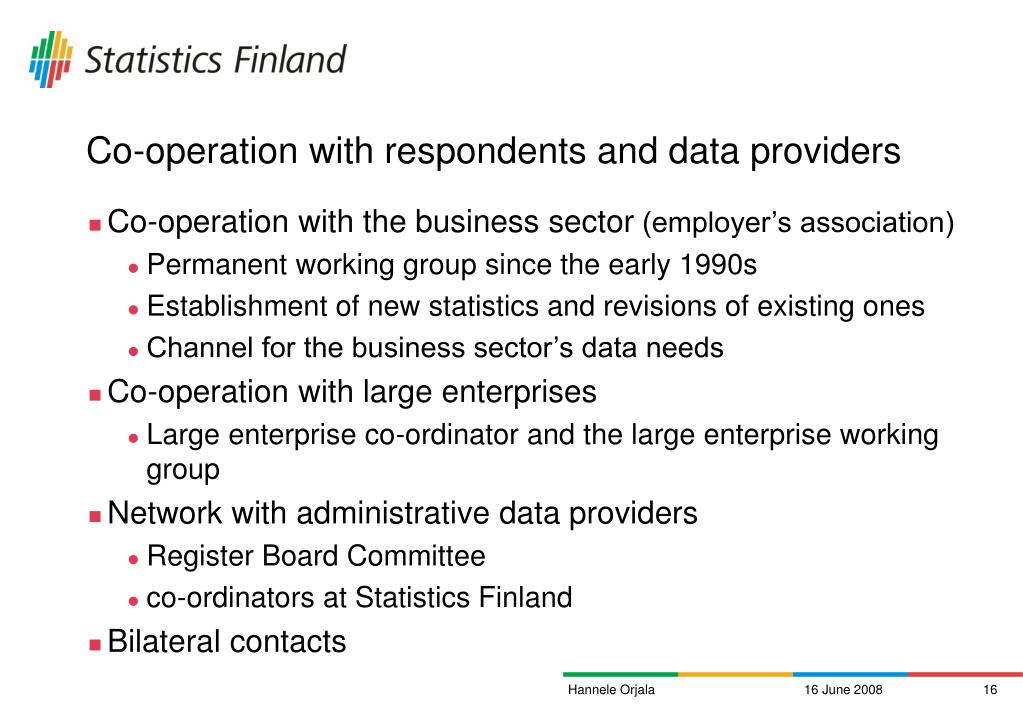 Statistics Finland

Co-operation with respondents and data providers

- Co-operation with the business sector (employer's association)
  - Permanent working group since the early 1990s
  - Establishment of new statistics and revisions of existing ones
  - Channel for the business sector's data needs
- Co-operation with large enterprises
  - Large enterprise co-ordinator and the large enterprise working group
- Network with administrative data providers
  - Register Board Committee
  - co-ordinators at Statistics Finland
- Bilateral contacts

Hannele Orjala 16 June 2008 16